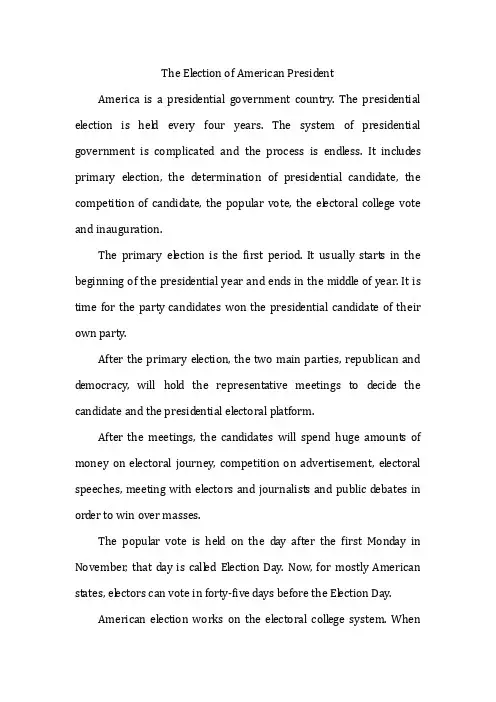 The Election of American President

America is a presidential government country. The presidential election is held every four years. The system of presidential government is complicated and the process is endless. It includes primary election, the determination of presidential candidate, the competition of candidate, the popular vote, the electoral college vote and inauguration.

The primary election is the first period. It usually starts in the beginning of the presidential year and ends in the middle of year. It is time for the party candidates won the presidential candidate of their own party.

After the primary election, the two main parties, republican and democracy, will hold the representative meetings to decide the candidate and the presidential electoral platform.

After the meetings, the candidates will spend huge amounts of money on electoral journey, competition on advertisement, electoral speeches, meeting with electors and journalists and public debates in order to win over masses.

The popular vote is held on the day after the first Monday in November; that day is called Election Day. Now, for mostly American states, electors can vote in forty-five days before the Election Day.

American election works on the electoral college system. When